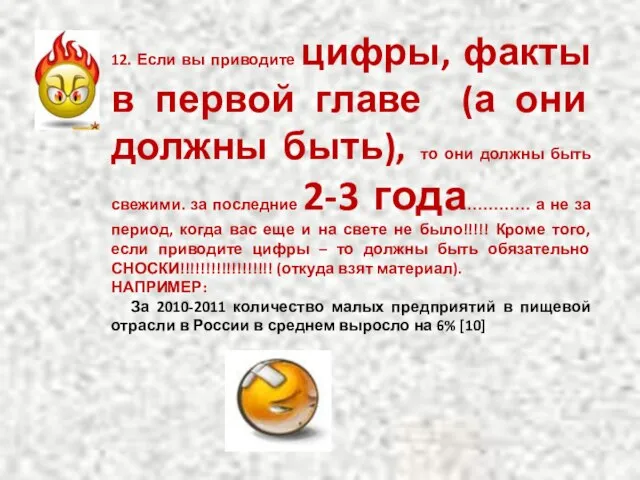 12. Если вы приводите цифры, факты в первой главе (а они должны быть), то они должны быть свежими. за последние 2-3 года………… а не за период, когда вас еще и на свете не было!!!!! Кроме того, если приводите цифры – то должны быть обязательно СНОСКИ!!!!!!!!!!!!!!!!!! (откуда взят материал).
НАПРИМЕР:
За 2010-2011 количество малых предприятий в пищевой отрасли в России в среднем выросло на 6% [10]